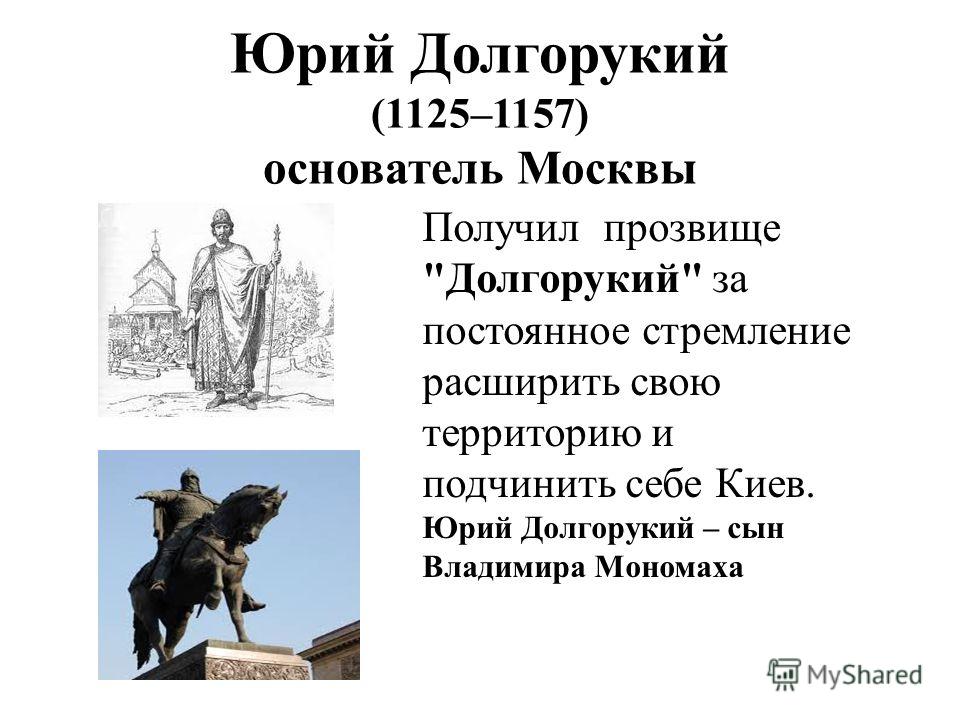 Юрий Долгорукий
(1125–1157)
основатель Москвы

Получил прозвище "Долгорукий" за постоянное стремление расширить свою территорию и подчинить себе Киев.
Юрий Долгорукий – сын Владимира Мономаха

MyShared